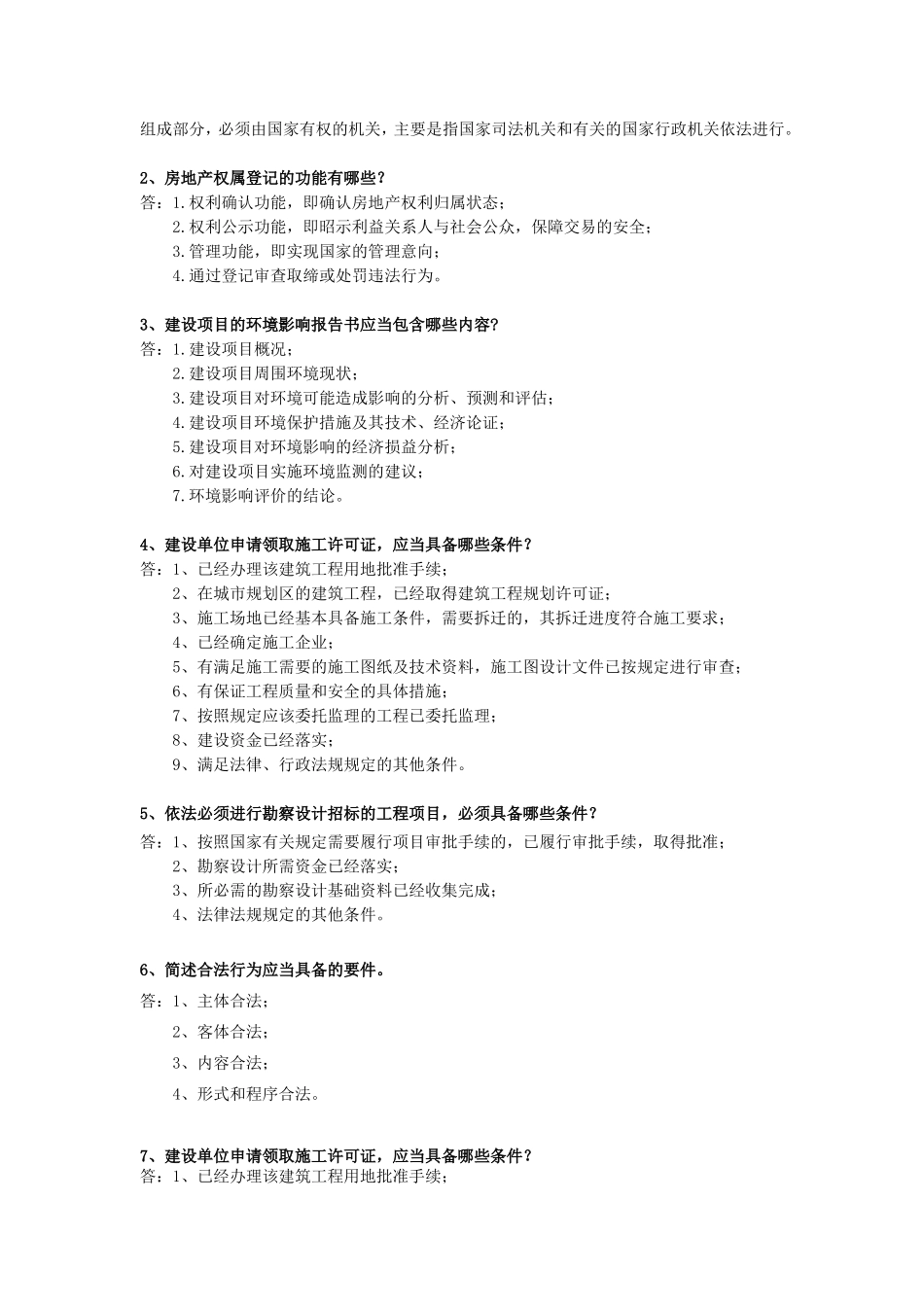 组成部分，必须由国家有权的机关，主要是指国家司法机关和有关的国家行政机关依法进行。

2、房地产权属登记的功能有哪些？
答：1.权利确认功能，即确认房地产权利归属状态；
2.权利公示功能，即昭示利益关系人与社会公众，保障交易的安全；
3.管理功能，即实现国家的管理意向；
4.通过登记审查取缔或处罚违法行为。

3、建设项目的环境影响报告书应当包含哪些内容？
答：1.建设项目概况；
2.建设项目周围环境现状；
3.建设项目对环境可能造成影响的分析、预测和评估；
4.建设项目环境保护措施及其技术、经济论证；
5.建设项目对环境影响的经济损益分析；
6.对建设项目实施环境监测的建议；
7.环境影响评价的结论。

4、建设单位申请领取施工许可证，应当具备哪些条件？
答：1、已经办理该建筑工程用地批准手续；
2、在城市规划区的建筑工程，已经取得建筑工程规划许可证；
3、施工场地已经基本具备施工条件，需要拆迁的，其拆迁进度符合施工要求；
4、已经确定施工企业；
5、有满足施工需要的施工图纸及技术资料，施工图设计文件已按规定进行审查；
6、有保证工程质量和安全的具体措施；
7、按照规定应该委托监理的工程已委托监理；
8、建设资金已经落实；
9、满足法律、行政法规规定的其他条件。

5、依法必须进行勘察设计招标的工程项目，必须具备哪些条件？
答：1、按照国家有关规定需要履行项目审批手续的，已履行审批手续，取得批准；
2、勘察设计所需资金已经落实；
3、所必需的勘察设计基础资料已经收集完成；
4、法律法规规定的其他条件。

6、简述合法行为应当具备的要件。
答：1、主体合法；
2、客体合法；
3、内容合法；
4、形式和程序合法。

7、建设单位申请领取施工许可证，应当具备哪些条件？
答：1、已经办理该建筑工程用地批准手续；